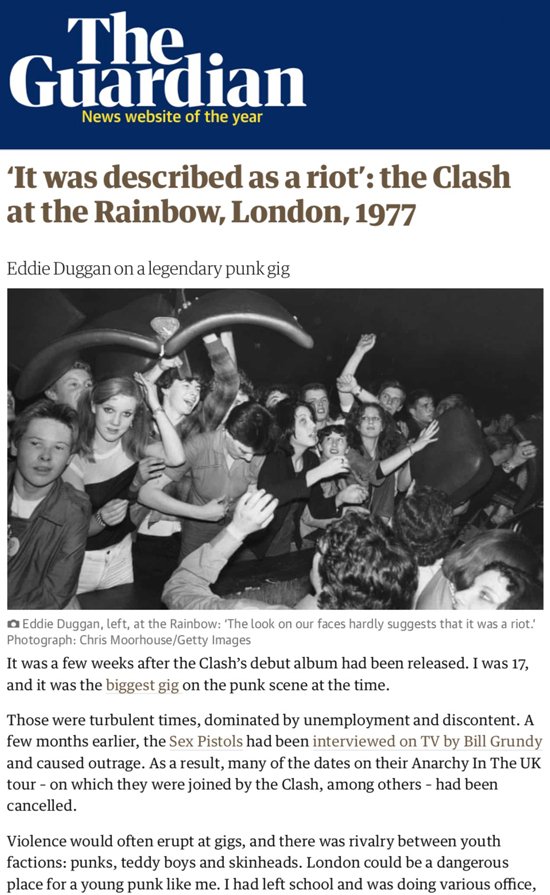 The Guardian
News website of the year

'It was described as a riot': the Clash at the Rainbow, London, 1977

Eddie Duggan on a legendary punk gig

Eddie Duggan, left, at the Rainbow: 'The look on our faces hardly suggests that it was a riot.' Photograph: Chris Moorhouse/Getty Images

It was a few weeks after the Clash's debut album had been released. I was 17, and it was the biggest gig on the punk scene at the time.

Those were turbulent times, dominated by unemployment and discontent. A few months earlier, the Sex Pistols had been interviewed on TV by Bill Grundy and caused outrage. As a result, many of the dates on their Anarchy In The UK tour - on which they were joined by the Clash, among others - had been cancelled.

Violence would often erupt at gigs, and there was rivalry between youth factions: punks, teddy boys and skinheads. London could be a dangerous place for a young punk like me. I had left school and was doing various office,